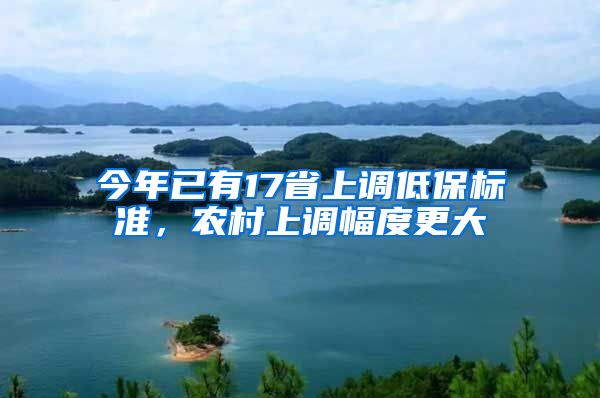 今年已有17省上调低保标准，农村上调幅度更大